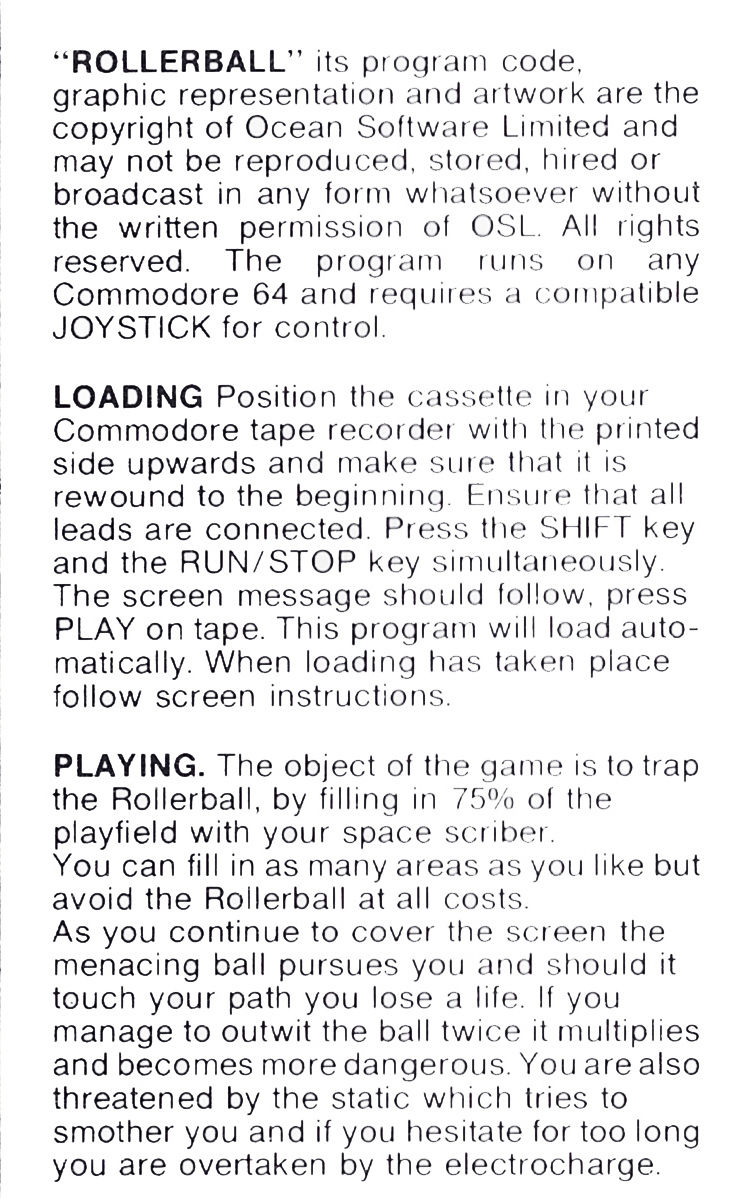 "ROLLERBALL" its program code, graphic representation and artwork are the copyright of Ocean Software Limited and may not be reproduced, stored, hired or broadcast in any form whatsoever without the written permission of OSL. All rights reserved. The program runs on any Commodore 64 and requires a compatible JOYSTICK for control.

LOADING Position the cassette in your Commodore tape recorder with the printed side upwards and make sure that it is rewound to the beginning. Ensure that all leads are connected. Press the SHIFT key and the RUN/STOP key simultaneously. The screen message should follow, press PLAY on tape. This program will load automatically. When loading has taken place follow screen instructions.

PLAYING. The object of the game is to trap the Rollerball, by filling in 75% of the playfield with your space scriber.
You can fill in as many areas as you like but avoid the Rollerball at all costs.
As you continue to cover the screen the menacing ball pursues you and should it touch your path you lose a life. If you manage to outwit the ball twice it multiplies and becomes more dangerous. You are also threatened by the static which tries to smother you and if you hesitate for too long you are overtaken by the electrocharge.